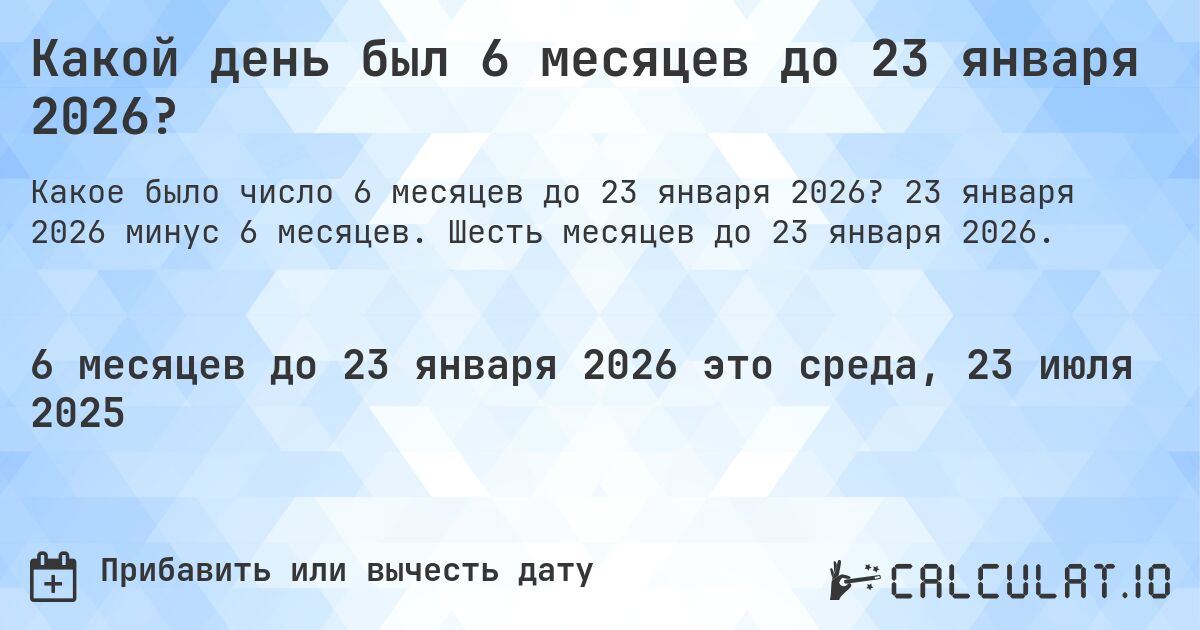 Какой день был 6 месяцев до 23 января 2026?

Какое было число 6 месяцев до 23 января 2026? 23 января 2026 минус 6 месяцев. Шесть месяцев до 23 января 2026.

6 месяцев до 23 января 2026 это среда, 23 июля 2025

Прибавить или вычесть дату

CALCULAT.IO